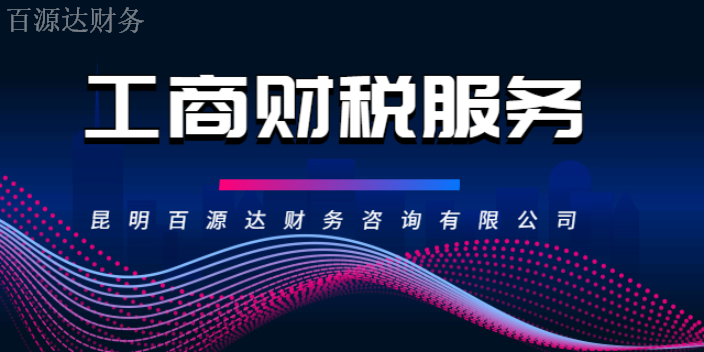 百源达财务

工商财税服务

昆明百源达财务咨询有限公司